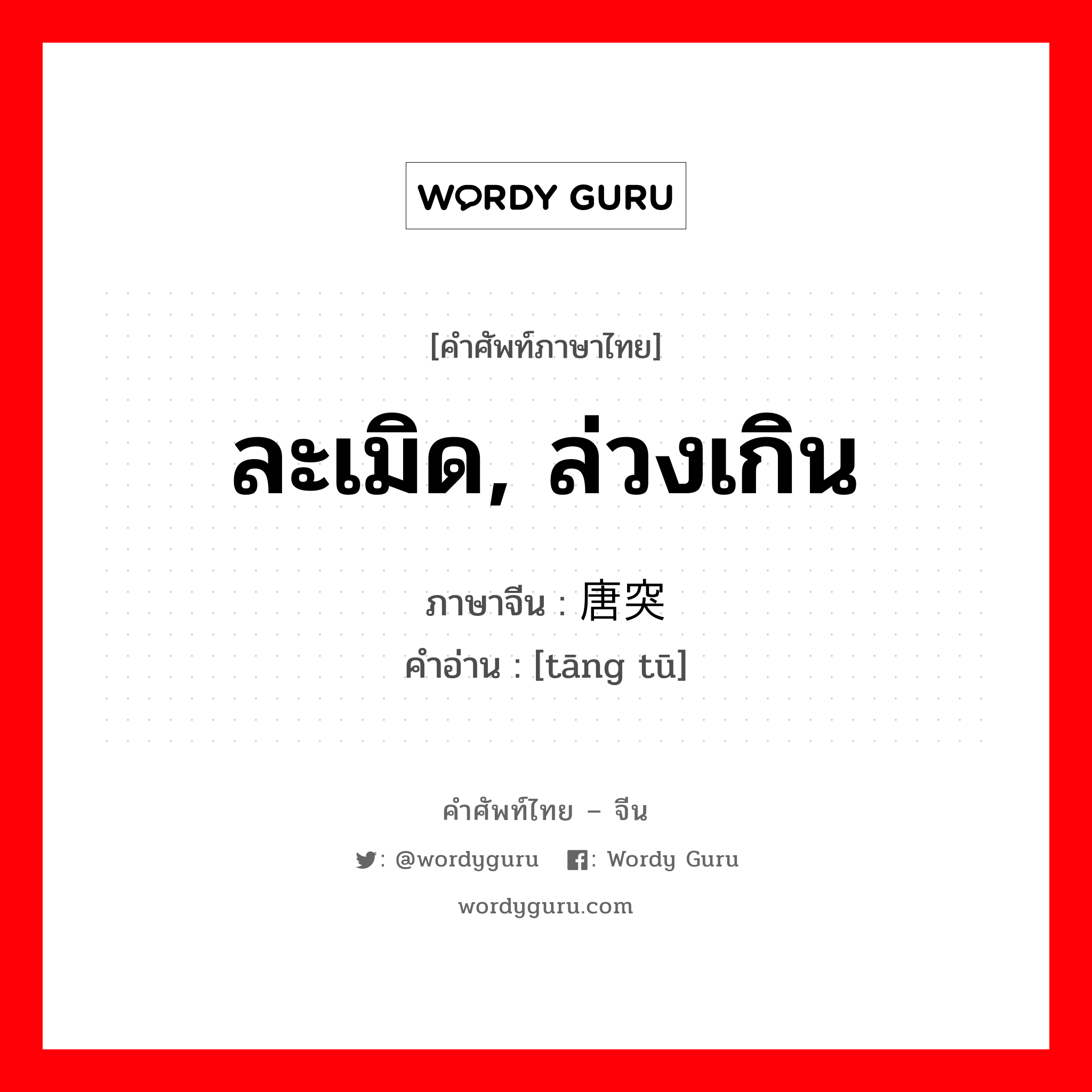 WORDY GURU

[คำศัพท์ภาษาไทย]

ละเมิด, ล่วงเกิน

ภาษาจีน : 唐突
คำอ่าน : [tāng tū]

คำศัพท์ไทย – จีน

: @wordyguru : Wordy Guru

wordyguru.com